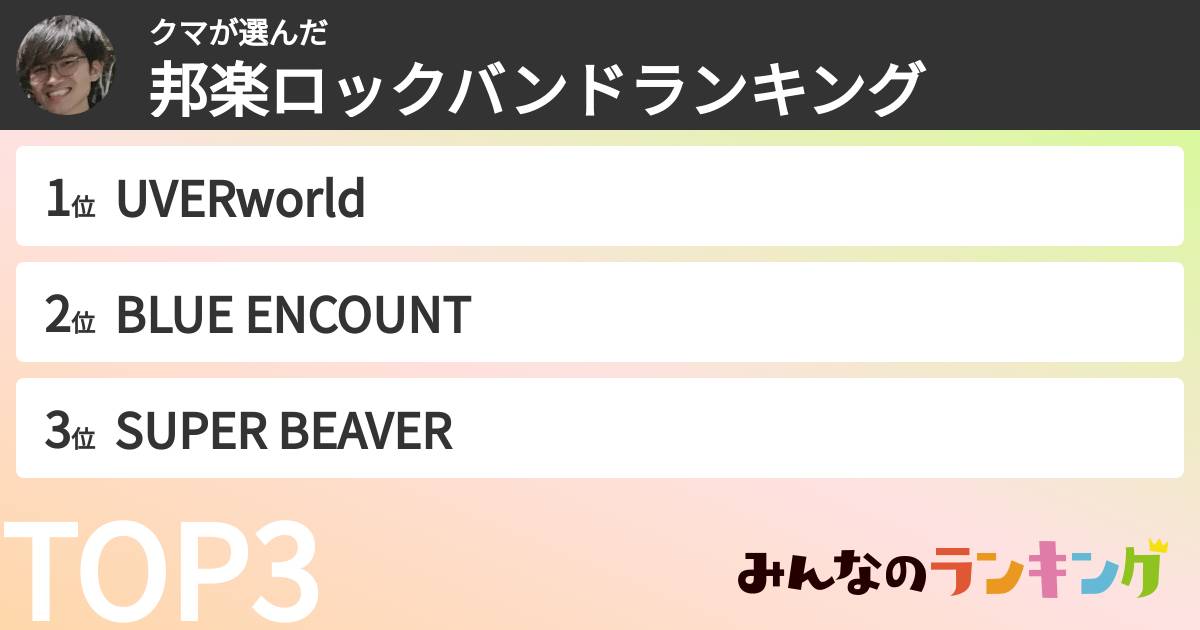 クマが選んだ
邦楽ロックバンドランキング

1位 UVERworld

2位 BLUE ENCOUNT

3位 SUPER BEAVER

TOP3

みんなのランキング